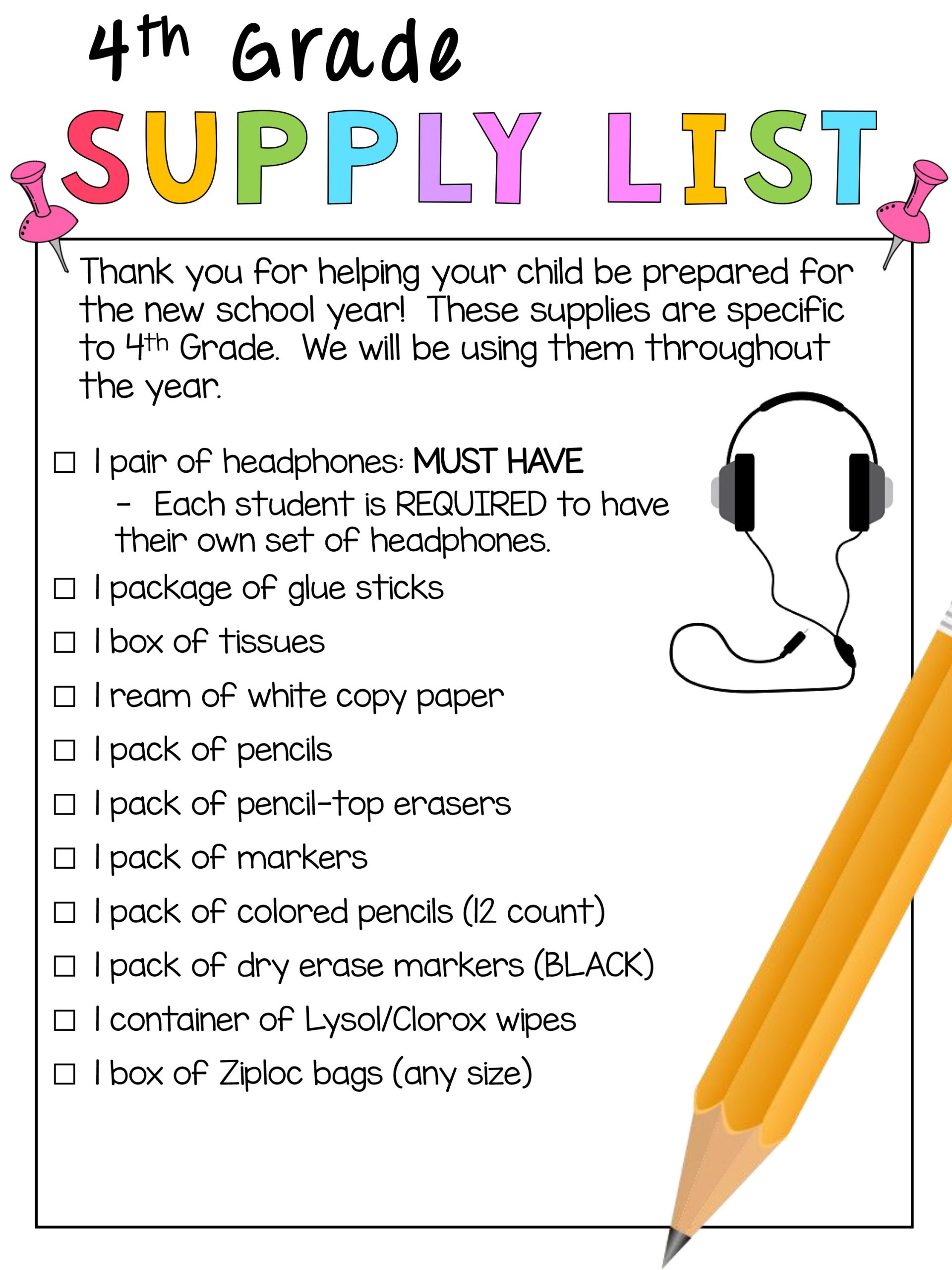 4th Grade

SUPPLY LIST

Thank you for helping your child be prepared for the new school year! These supplies are specific to 4th Grade. We will be using them throughout the year.

☐ 1 pair of headphones: MUST HAVE
- Each student is REQUIRED to have their own set of headphones.
☐ 1 package of glue sticks
☐ 1 box of tissues
☐ 1 ream of white copy paper
☐ 1 pack of pencils
☐ 1 pack of pencil-top erasers
☐ 1 pack of markers
☐ 1 pack of colored pencils (12 count)
☐ 1 pack of dry erase markers (BLACK)
☐ 1 container of Lysol/Clorox wipes
☐ 1 box of Ziploc bags (any size)